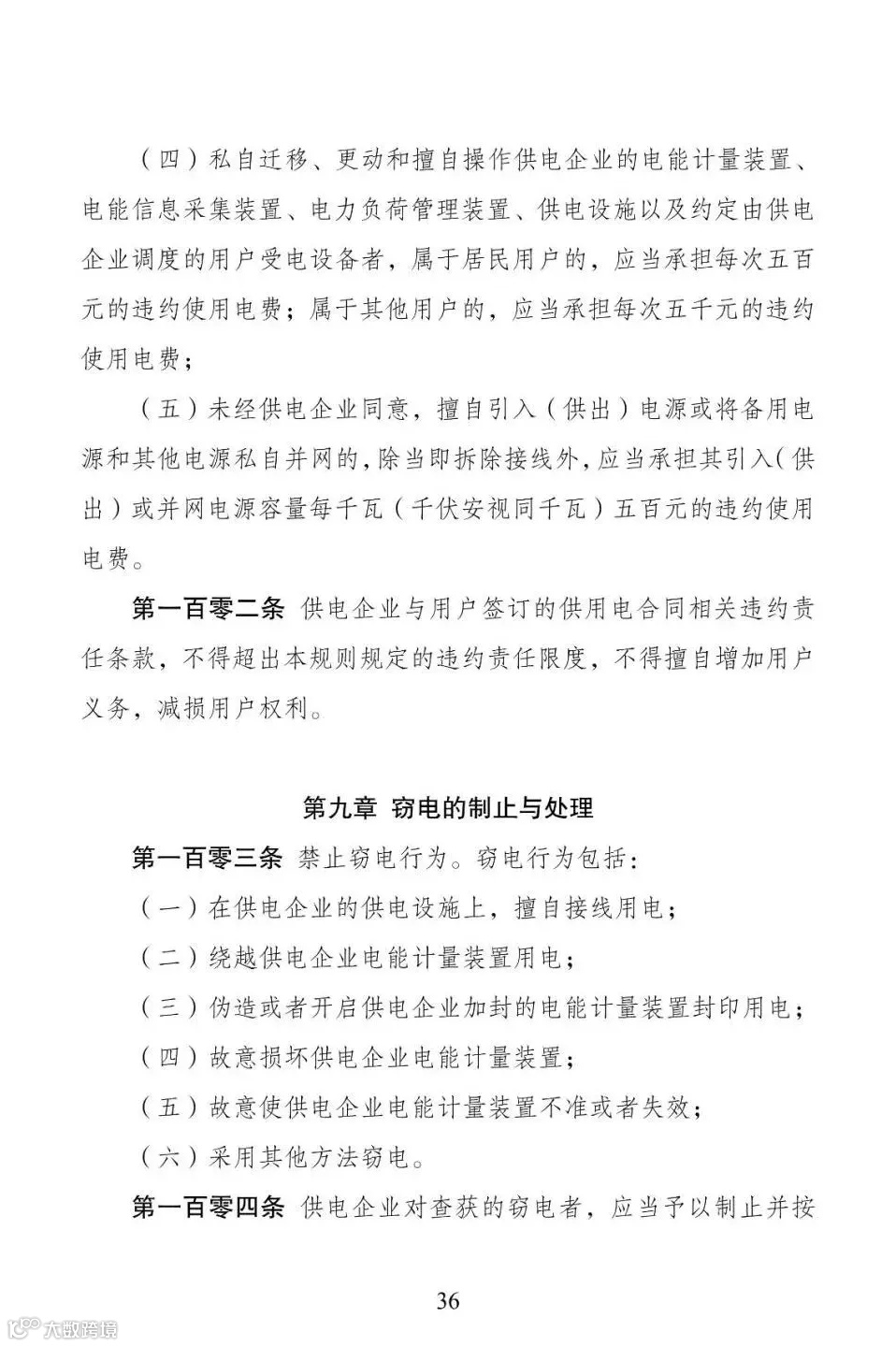 （四）私自迁移、更动和擅自操作供电企业的电能计量装置、电能信息采集装置、电力负荷管理装置、供电设施以及约定由供电企业调度的用户受电设备者，属于居民用户的，应当承担每次五百元的违约使用电费；属于其他用户的，应当承担每次五千元的违约使用电费；

（五）未经供电企业同意，擅自引入（供出）电源或将备用电源和其他电源私自并网的，除当即拆除接线外，应当承担其引入（供出）或并网电源容量每千瓦（千伏安视同千瓦）五百元的违约使用电费。

第一百零二条 供电企业与用户签订的供用电合同相关违约责任条款，不得超出本规则规定的违约责任限度，不得擅自增加用户义务，减损用户权利。

第九章 窃电的制止与处理

第一百零三条 禁止窃电行为。窃电行为包括：

（一）在供电企业的供电设施上，擅自接线用电；

（二）绕越供电企业电能计量装置用电；

（三）伪造或者开启供电企业加封的电能计量装置封印用电；

（四）故意损坏供电企业电能计量装置；

（五）故意使供电企业电能计量装置不准或者失效；

（六）采用其他方法窃电。

第一百零四条 供电企业对查获的窃电者，应当予以制止并按

36

大数跨境